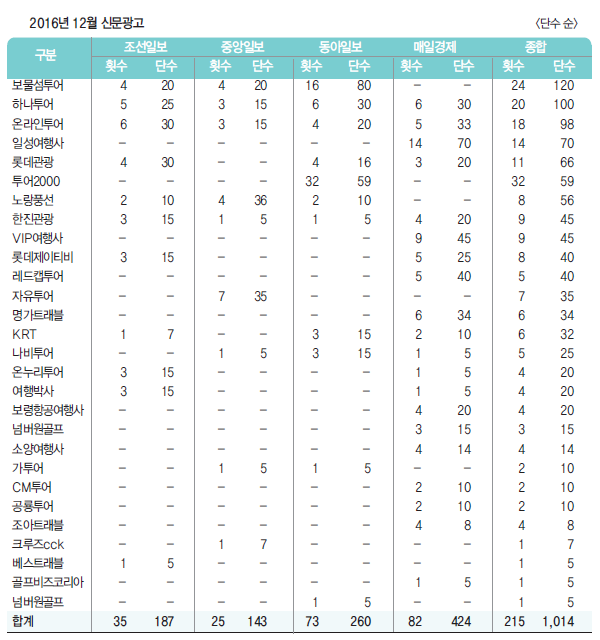 2016년 12월 신문광고

〈단수 순〉

| 구분 | 조선일보 횟수 | 조선일보 단수 | 중앙일보 횟수 | 중앙일보 단수 | 동아일보 횟수 | 동아일보 단수 | 매일경제 횟수 | 매일경제 단수 | 종합 횟수 | 종합 단수 |
|---|---|---|---|---|---|---|---|---|---|---|
| 보물섬투어 | 4 | 20 | 4 | 20 | 16 | 80 | – | – | 24 | 120 |
| 하나투어 | 5 | 25 | 3 | 15 | 6 | 30 | 6 | 30 | 20 | 100 |
| 온라인투어 | 6 | 30 | 3 | 15 | 4 | 20 | 5 | 33 | 18 | 98 |
| 일성여행사 | – | – | – | – | – | – | 14 | 70 | 14 | 70 |
| 롯데관광 | 4 | 30 | – | – | 4 | 16 | 3 | 20 | 11 | 66 |
| 투어2000 | – | – | – | – | 32 | 59 | – | – | 32 | 59 |
| 노랑풍선 | 2 | 10 | 4 | 36 | 2 | 10 | – | – | 8 | 56 |
| 한진관광 | 3 | 15 | 1 | 5 | 1 | 5 | 4 | 20 | 9 | 45 |
| VIP여행사 | – | – | – | – | – | – | 9 | 45 | 9 | 45 |
| 롯데제이티비 | 3 | 15 | – | – | – | – | 5 | 25 | 8 | 40 |
| 레드캡투어 | – | – | – | – | – | – | 5 | 40 | 5 | 40 |
| 자유투어 | – | – | 7 | 35 | – | – | – | – | 7 | 35 |
| 명가트래블 | – | – | – | – | – | – | 6 | 34 | 6 | 34 |
| KRT | 1 | 7 | – | – | 3 | 15 | 2 | 10 | 6 | 32 |
| 나비투어 | – | – | 1 | 5 | 3 | 15 | 1 | 5 | 5 | 25 |
| 온누리투어 | 3 | 15 | – | – | – | – | 1 | 5 | 4 | 20 |
| 여행박사 | 3 | 15 | – | – | – | – | 1 | 5 | 4 | 20 |
| 보령항공여행사 | – | – | – | – | – | – | 4 | 20 | 4 | 20 |
| 넘버원골프 | – | – | – | – | – | – | 3 | 15 | 3 | 15 |
| 소양여행사 | – | – | – | – | – | – | 4 | 14 | 4 | 14 |
| 가투어 | – | – | 1 | 5 | 1 | 5 | – | – | 2 | 10 |
| CM투어 | – | – | – | – | – | – | 2 | 10 | 2 | 10 |
| 공룡투어 | – | – | – | – | – | – | 2 | 10 | 2 | 10 |
| 조아트래블 | – | – | – | – | – | – | 4 | 8 | 4 | 8 |
| 크루즈cck | – | – | 1 | 7 | – | – | – | – | 1 | 7 |
| 베스트래블 | 1 | 5 | – | – | – | – | – | – | 1 | 5 |
| 골프비즈코리아 | – | – | – | – | – | – | 1 | 5 | 1 | 5 |
| 넘버원골프 | – | – | – | – | 1 | 5 | – | – | 1 | 5 |
| 합계 | 35 | 187 | 25 | 143 | 73 | 260 | 82 | 424 | 215 | 1,014 |